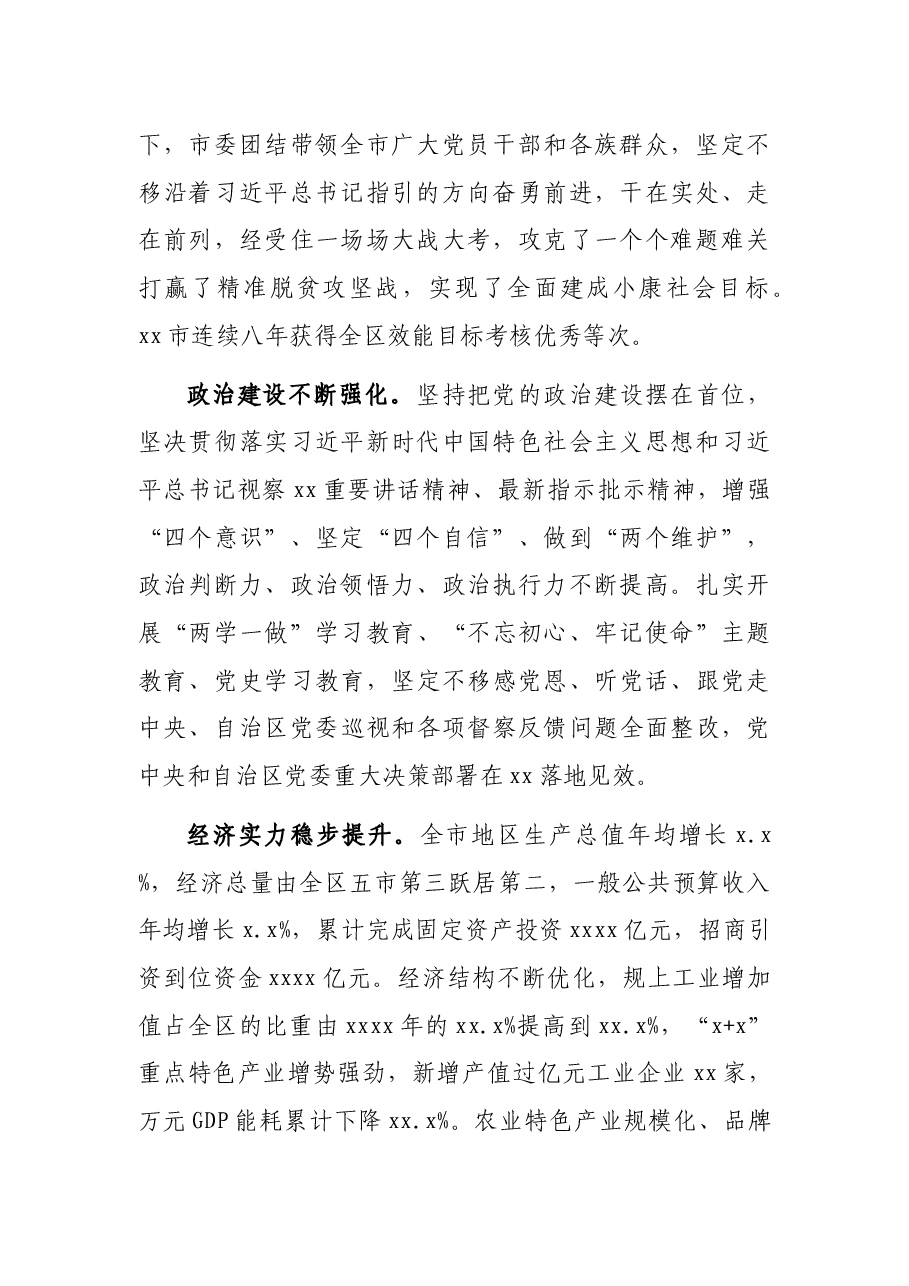 下，市委团结带领全市广大党员干部和各族群众，坚定不移沿着习近平总书记指引的方向奋勇前进，干在实处、走在前列，经受住一场场大战大考，攻克了一个个难题难关打赢了精准脱贫攻坚战，实现了全面建成小康社会目标。xx市连续八年获得全区效能目标考核优秀等次。

政治建设不断强化。坚持把党的政治建设摆在首位，坚决贯彻落实习近平新时代中国特色社会主义思想和习近平总书记视察xx重要讲话精神、最新指示批示精神，增强“四个意识”、坚定“四个自信”、做到“两个维护”，政治判断力、政治领悟力、政治执行力不断提高。扎实开展“两学一做”学习教育、“不忘初心、牢记使命”主题教育、党史学习教育，坚定不移感党恩、听党话、跟党走中央、自治区党委巡视和各项督察反馈问题全面整改，党中央和自治区党委重大决策部署在xx落地见效。

经济实力稳步提升。全市地区生产总值年均增长x.x%，经济总量由全区五市第三跃居第二，一般公共预算收入年均增长x.x%，累计完成固定资产投资xxxx亿元，招商引资到位资金xxxx亿元。经济结构不断优化，规上工业增加值占全区的比重由xxxx年的xx.x%提高到xx.x%，“x+x”重点特色产业增势强劲，新增产值过亿元工业企业xx家，万元GDP能耗累计下降xx.x%。农业特色产业规模化、品牌